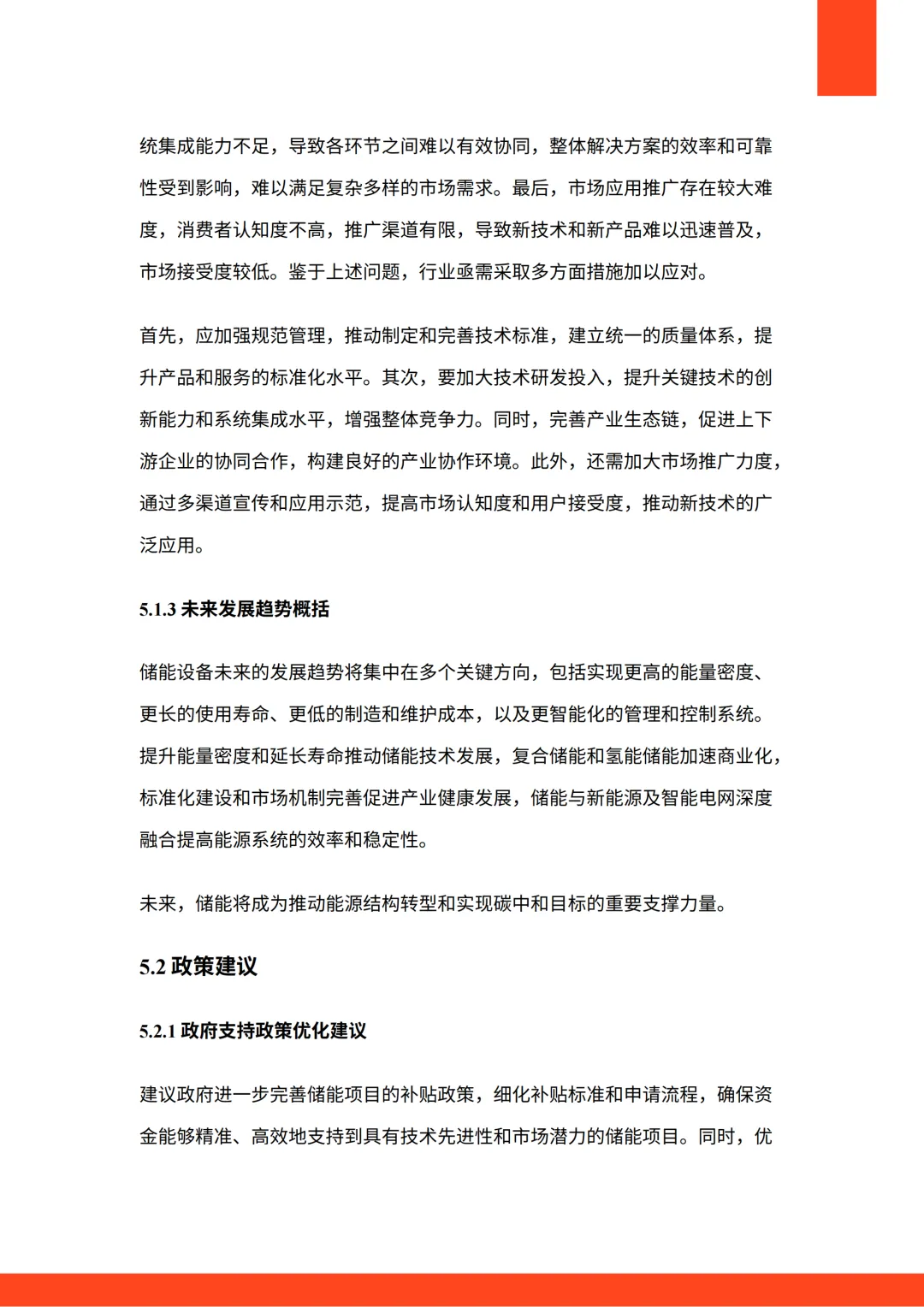 统集成能力不足，导致各环节之间难以有效协同，整体解决方案的效率和可靠性受到影响，难以满足复杂多样的市场需求。最后，市场应用推广存在较大难度，消费者认知度不高，推广渠道有限，导致新技术和新产品难以迅速普及，市场接受度较低。鉴于上述问题，行业亟需采取多方面措施加以应对。

首先，应加强规范管理，推动制定和完善技术标准，建立统一的质量体系，提升产品和服务的标准化水平。其次，要加大技术研发投入，提升关键技术的创新能力和系统集成水平，增强整体竞争力。同时，完善产业生态链，促进上下游企业的协同合作，构建良好的产业协作环境。此外，还需加大市场推广力度，通过多渠道宣传和应用示范，提高市场认知度和用户接受度，推动新技术的广泛应用。

5.1.3 未来发展趋势概括

储能设备未来的发展趋势将集中在多个关键方向，包括实现更高的能量密度、更长的使用寿命、更低的制造和维护成本，以及更智能化的管理和控制系统。提升能量密度和延长寿命推动储能技术发展，复合储能和氢能储能加速商业化，标准化建设和市场机制完善促进产业健康发展，储能与新能源及智能电网深度融合提高能源系统的效率和稳定性。

未来，储能将成为推动能源结构转型和实现碳中和目标的重要支撑力量。

5.2 政策建议

5.2.1 政府支持政策优化建议

建议政府进一步完善储能项目的补贴政策，细化补贴标准和申请流程，确保资金能够精准、高效地支持到具有技术先进性和市场潜力的储能项目。同时，优